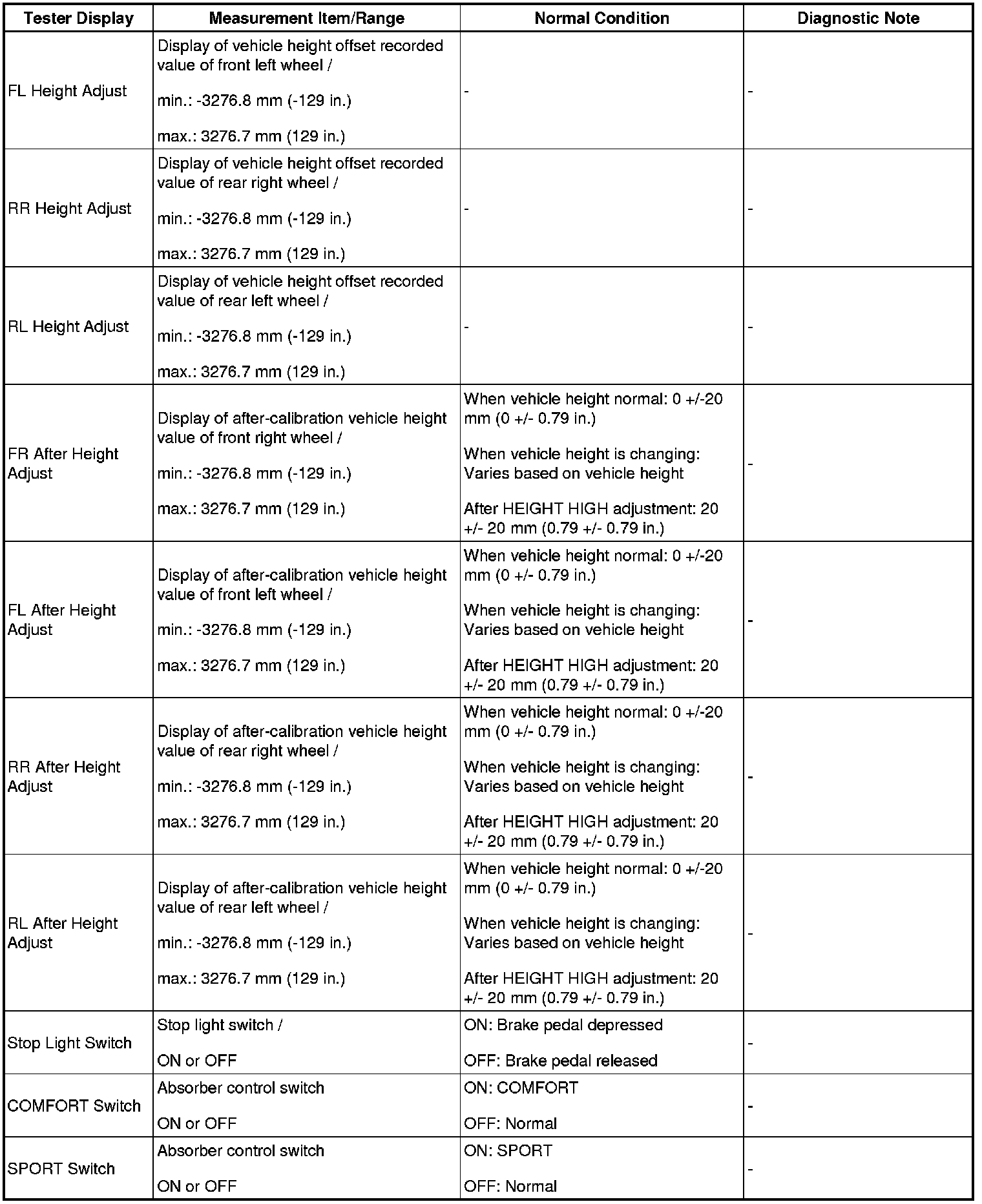 | Tester Display | Measurement Item/Range | Normal Condition | Diagnostic Note |
|---|---|---|---|
| FL Height Adjust | Display of vehicle height offset recorded value of front left wheel / min.: -3276.8 mm (-129 in.) max.: 3276.7 mm (129 in.) | - | - |
| RR Height Adjust | Display of vehicle height offset recorded value of rear right wheel / min.: -3276.8 mm (-129 in.) max.: 3276.7 mm (129 in.) | - | - |
| RL Height Adjust | Display of vehicle height offset recorded value of rear left wheel / min.: -3276.8 mm (-129 in.) max.: 3276.7 mm (129 in.) | - | - |
| FR After Height Adjust | Display of after-calibration vehicle height value of front right wheel / min.: -3276.8 mm (-129 in.) max.: 3276.7 mm (129 in.) | When vehicle height normal: 0 +/-20 mm (0 +/- 0.79 in.) When vehicle height is changing: Varies based on vehicle height After HEIGHT HIGH adjustment: 20 +/- 20 mm (0.79 +/- 0.79 in.) | - |
| FL After Height Adjust | Display of after-calibration vehicle height value of front left wheel / min.: -3276.8 mm (-129 in.) max.: 3276.7 mm (129 in.) | When vehicle height normal: 0 +/-20 mm (0 +/- 0.79 in.) When vehicle height is changing: Varies based on vehicle height After HEIGHT HIGH adjustment: 20 +/- 20 mm (0.79 +/- 0.79 in.) | - |
| RR After Height Adjust | Display of after-calibration vehicle height value of rear right wheel / min.: -3276.8 mm (-129 in.) max.: 3276.7 mm (129 in.) | When vehicle height normal: 0 +/-20 mm (0 +/- 0.79 in.) When vehicle height is changing: Varies based on vehicle height After HEIGHT HIGH adjustment: 20 +/- 20 mm (0.79 +/- 0.79 in.) | - |
| RL After Height Adjust | Display of after-calibration vehicle height value of rear left wheel / min.: -3276.8 mm (-129 in.) max.: 3276.7 mm (129 in.) | When vehicle height normal: 0 +/-20 mm (0 +/- 0.79 in.) When vehicle height is changing: Varies based on vehicle height After HEIGHT HIGH adjustment: 20 +/- 20 mm (0.79 +/- 0.79 in.) | - |
| Stop Light Switch | Stop light switch / ON or OFF | ON: Brake pedal depressed OFF: Brake pedal released | - |
| COMFORT Switch | Absorber control switch ON or OFF | ON: COMFORT OFF: Normal | - |
| SPORT Switch | Absorber control switch ON or OFF | ON: SPORT OFF: Normal | - |